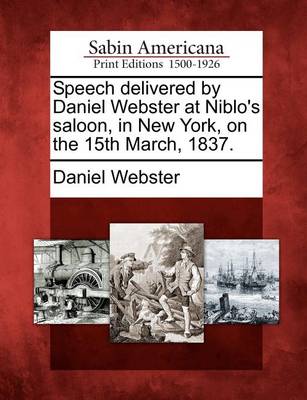 Sabin Americana
Print Editions 1500-1926

Speech delivered by Daniel Webster at Niblo's saloon, in New York, on the 15th March, 1837.

Daniel Webster